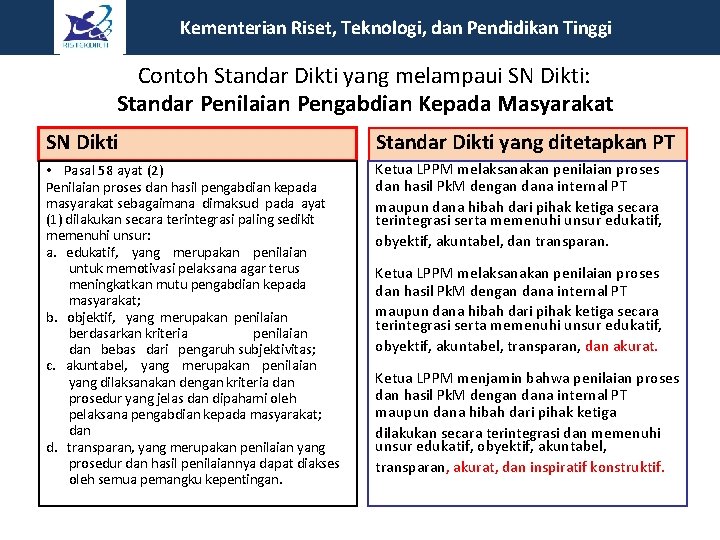 RISTEKDIKTI

Kementerian Riset, Teknologi, dan Pendidikan Tinggi

Contoh Standar Dikti yang melampaui SN Dikti:
Standar Penilaian Pengabdian Kepada Masyarakat

SN Dikti

• Pasal 58 ayat (2)
Penilaian proses dan hasil pengabdian kepada masyarakat sebagaimana dimaksud pada ayat (1) dilakukan secara terintegrasi paling sedikit memenuhi unsur:
a. edukatif, yang merupakan penilaian untuk memotivasi pelaksana agar terus meningkatkan mutu pengabdian kepada masyarakat;
b. objektif, yang merupakan penilaian berdasarkan kriteria penilaian dan bebas dari pengaruh subjektivitas;
c. akuntabel, yang merupakan penilaian yang dilaksanakan dengan kriteria dan prosedur yang jelas dan dipahami oleh pelaksana pengabdian kepada masyarakat; dan
d. transparan, yang merupakan penilaian yang prosedur dan hasil penilaiannya dapat diakses oleh semua pemangku kepentingan.

Standar Dikti yang ditetapkan PT

Ketua LPPM melaksanakan penilaian proses dan hasil PkM dengan dana internal PT maupun dana hibah dari pihak ketiga secara terintegrasi serta memenuhi unsur edukatif, obyektif, akuntabel, dan transparan.

Ketua LPPM melaksanakan penilaian proses dan hasil PkM dengan dana internal PT maupun dana hibah dari pihak ketiga secara terintegrasi serta memenuhi unsur edukatif, obyektif, akuntabel, transparan, dan akurat.

Ketua LPPM menjamin bahwa penilaian proses dan hasil PkM dengan dana internal PT maupun dana hibah dari pihak ketiga dilakukan secara terintegrasi dan memenuhi unsur edukatif, obyektif, akuntabel, transparan, akurat, dan inspiratif konstruktif.